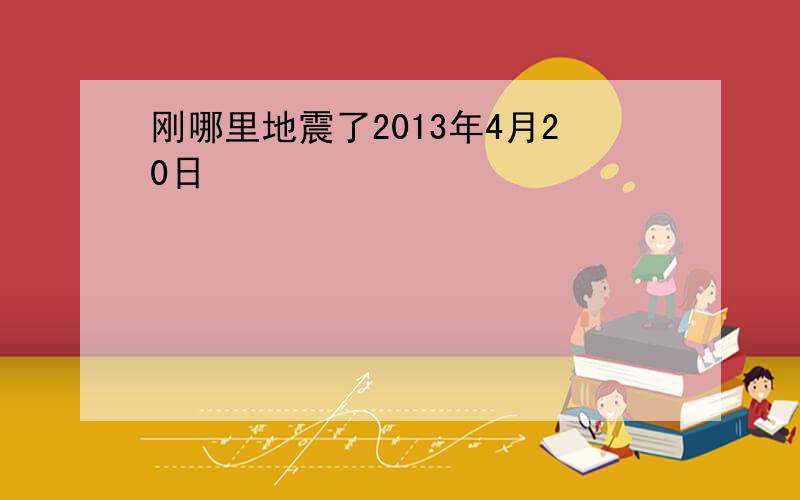 刚哪里地震了2013年4月20日